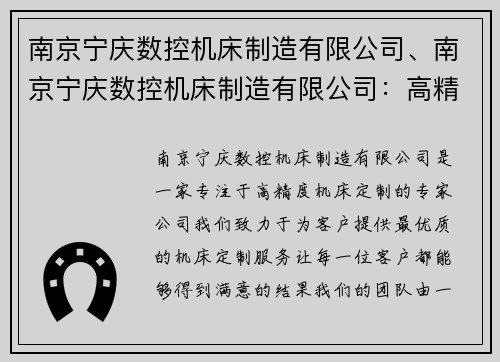 南京宁庆数控机床制造有限公司、南京宁庆数控机床制造有限公司：高精

南京宁庆数控机床制造有限公司是一家专注于高精度机床定制的专家公司我们致力于为客户提供最优质的机床定制服务让每一位客户都能够得到满意的结果我们的团队由一